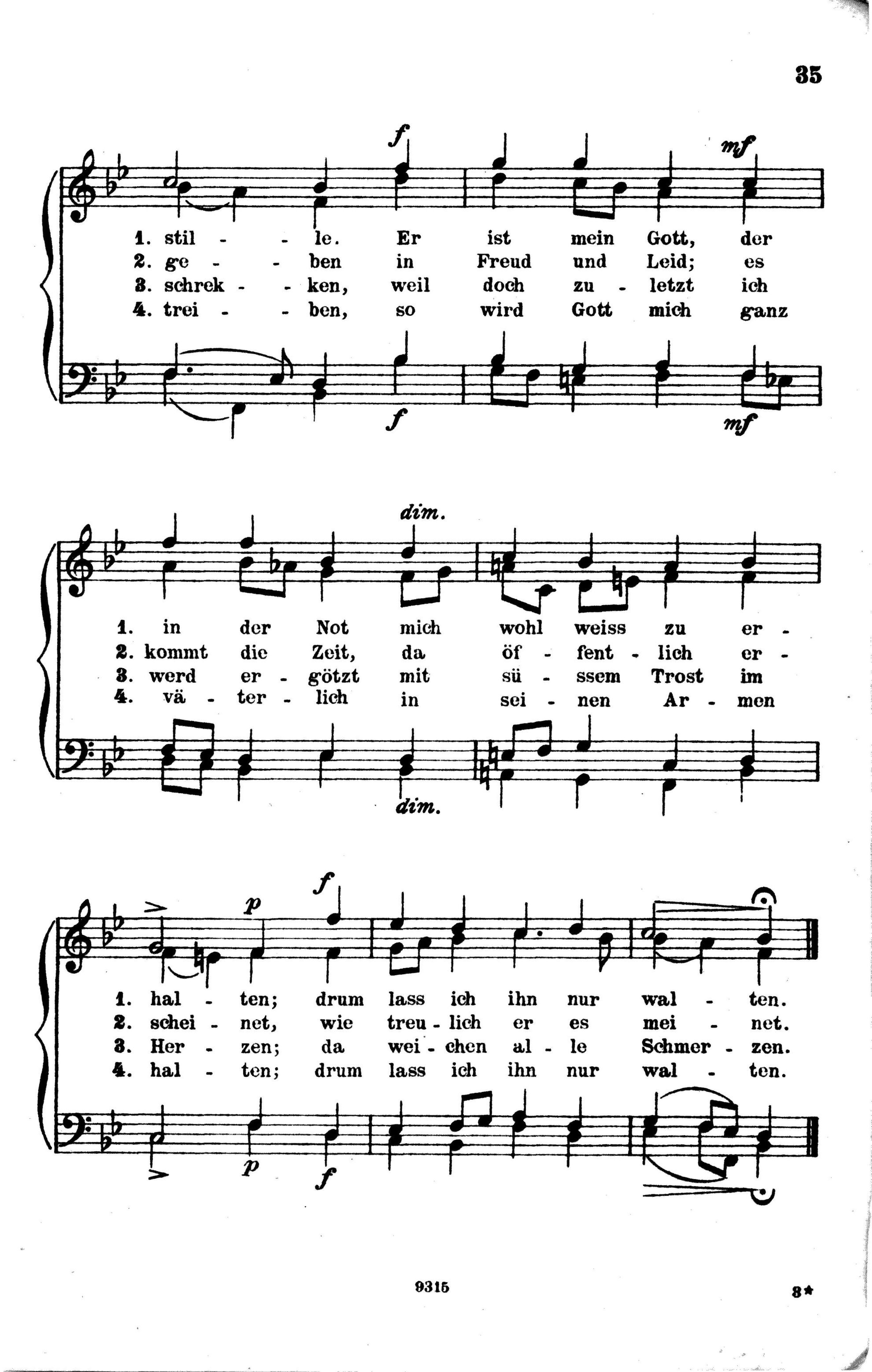 35

f mf

1. stil - - le. Er ist mein Gott, der
2. ge - - ben in Freud und Leid; es
3. schrek - - ken, weil doch zu - letzt ich
4. trei - - ben, so wird Gott mich ganz

f mf

dim.

1. in der Not mich wohl weiss zu er -
2. kommt die Zeit, da öf - fent - lich er -
3. werd er - götzt mit sü - ssem Trost im
4. vä - ter - lich in sei - nen Ar - men

dim.

p f

1. hal - ten; drum lass ich ihn nur wal - ten.
2. schei - net, wie treu - lich er es mei - net.
3. Her - zen; da wei - chen al - le Schmer - zen.
4. hal - ten; drum lass ich ihn nur wal - ten.

p f

9315

8*